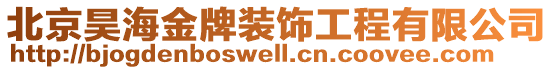 北京昊海金牌装饰工程有限公司
http://bjogdenboswell.cn.coovee.com